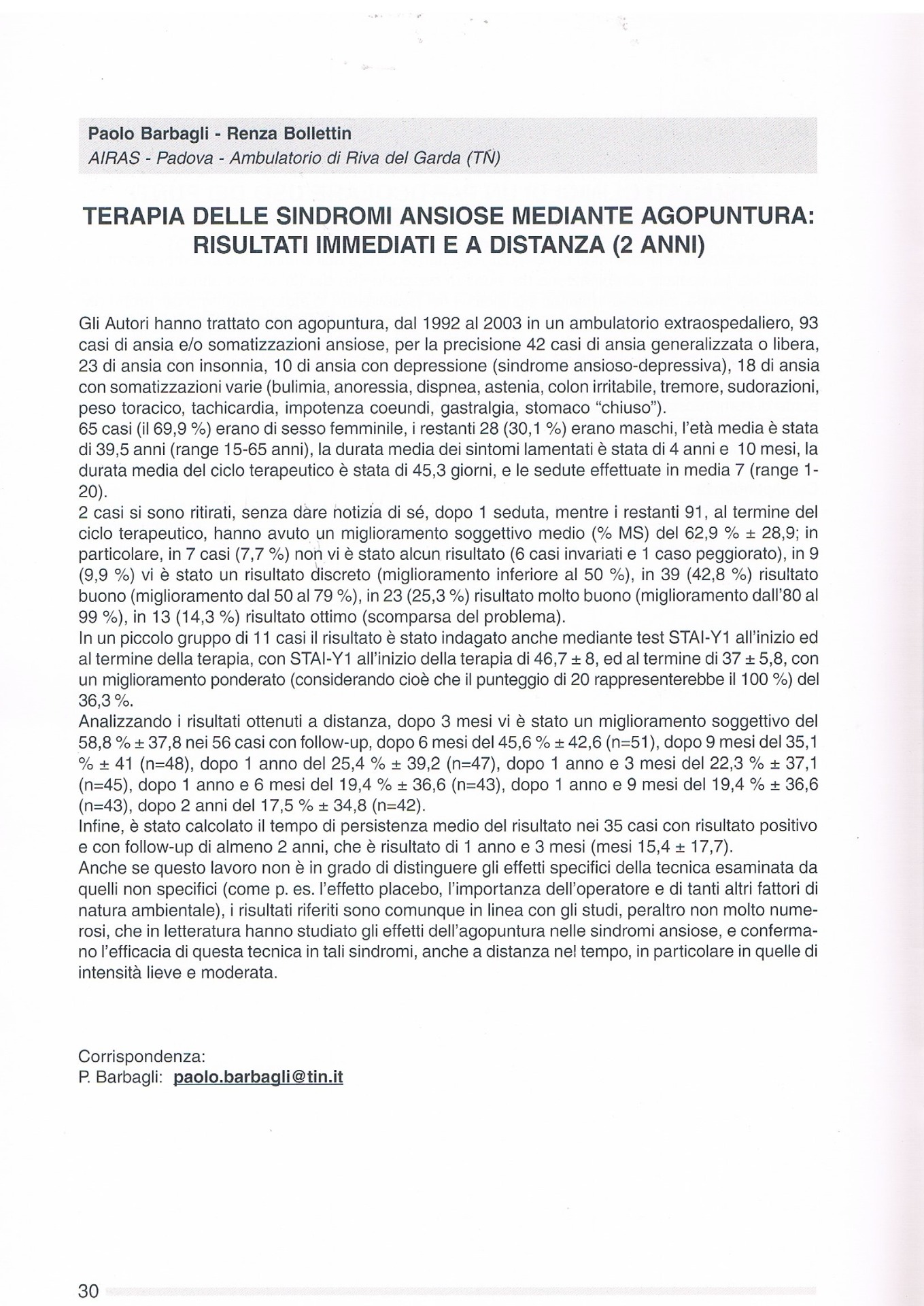 Paolo Barbagli - Renza Bollettin
AIRAS - Padova - Ambulatorio di Riva del Garda (TN)

TERAPIA DELLE SINDROMI ANSIOSE MEDIANTE AGOPUNTURA: RISULTATI IMMEDIATI E A DISTANZA (2 ANNI)

Gli Autori hanno trattato con agopuntura, dal 1992 al 2003 in un ambulatorio extraospedaliero, 93 casi di ansia e/o somatizzazioni ansiose, per la precisione 42 casi di ansia generalizzata o libera, 23 di ansia con insonnia, 10 di ansia con depressione (sindrome ansioso-depressiva), 18 di ansia con somatizzazioni varie (bulimia, anoressia, dispnea, astenia, colon irritabile, tremore, sudorazioni, peso toracico, tachicardia, impotenza coeundi, gastralgia, stomaco "chiuso").
65 casi (il 69,9 %) erano di sesso femminile, i restanti 28 (30,1 %) erano maschi, l'età media è stata di 39,5 anni (range 15-65 anni), la durata media dei sintomi lamentati è stata di 4 anni e 10 mesi, la durata media del ciclo terapeutico è stata di 45,3 giorni, e le sedute effettuate in media 7 (range 1-20).
2 casi si sono ritirati, senza dare notizia di sé, dopo 1 seduta, mentre i restanti 91, al termine del ciclo terapeutico, hanno avuto un miglioramento soggettivo medio (% MS) del 62,9 % ± 28,9; in particolare, in 7 casi (7,7 %) non vi è stato alcun risultato (6 casi invariati e 1 caso peggiorato), in 9 (9,9 %) vi è stato un risultato discreto (miglioramento inferiore al 50 %), in 39 (42,8 %) risultato buono (miglioramento dal 50 al 79 %), in 23 (25,3 %) risultato molto buono (miglioramento dall'80 al 99 %), in 13 (14,3 %) risultato ottimo (scomparsa del problema).
In un piccolo gruppo di 11 casi il risultato è stato indagato anche mediante test STAI-Y1 all'inizio ed al termine della terapia, con STAI-Y1 all'inizio della terapia di 46,7 ± 8, ed al termine di 37 ± 5,8, con un miglioramento ponderato (considerando cioè che il punteggio di 20 rappresenterebbe il 100 %) del 36,3 %.
Analizzando i risultati ottenuti a distanza, dopo 3 mesi vi è stato un miglioramento soggettivo del 58,8 % ± 37,8 nei 56 casi con follow-up, dopo 6 mesi del 45,6 % ± 42,6 (n=51), dopo 9 mesi del 35,1 % ± 41 (n=48), dopo 1 anno del 25,4 % ± 39,2 (n=47), dopo 1 anno e 3 mesi del 22,3 % ± 37,1 (n=45), dopo 1 anno e 6 mesi del 19,4 % ± 36,6 (n=43), dopo 1 anno e 9 mesi del 19,4 % ± 36,6 (n=43), dopo 2 anni del 17,5 % ± 34,8 (n=42).
Infine, è stato calcolato il tempo di persistenza medio del risultato nei 35 casi con risultato positivo e con follow-up di almeno 2 anni, che è risultato di 1 anno e 3 mesi (mesi 15,4 ± 17,7).
Anche se questo lavoro non è in grado di distinguere gli effetti specifici della tecnica esaminata da quelli non specifici (come p. es. l'effetto placebo, l'importanza dell'operatore e di tanti altri fattori di natura ambientale), i risultati riferiti sono comunque in linea con gli studi, peraltro non molto numerosi, che in letteratura hanno studiato gli effetti dell'agopuntura nelle sindromi ansiose, e confermano l'efficacia di questa tecnica in tali sindromi, anche a distanza nel tempo, in particolare in quelle di intensità lieve e moderata.

Corrispondenza:
P. Barbagli: paolo.barbagli@tin.it

30